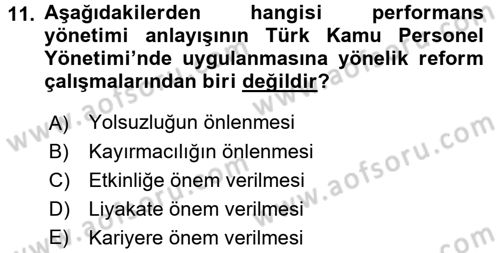 11. Aşağıdakilerden hangisi performans yönetimi anlayışının Türk Kamu Personel Yönetimi'nde uygulanmasına yönelik reform çalışmalarından biri değildir?

A) Yolsuzluğun önlenmesi
B) Kayırmacılığın önlenmesi
C) Etkinliğe önem verilmesi
D) Liyakate önem verilmesi
E) Kariyere önem verilmesi

www.aofsoru.com